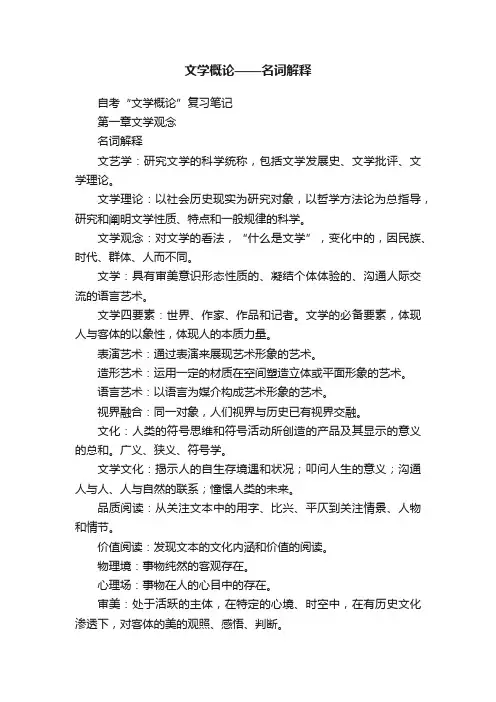 文学概论——名词解释

自考“文学概论”复习笔记

第一章文学观念

名词解释

文艺学：研究文学的科学统称，包括文学发展史、文学批评、文学理论。

文学理论：以社会历史现实为研究对象，以哲学方法论为总指导，研究和阐明文学性质、特点和一般规律的科学。

文学观念：对文学的看法，“什么是文学”，变化中的，因民族、时代、群体、人而不同。

文学：具有审美意识形态性质的、凝结个体体验的、沟通人际交流的语言艺术。

文学四要素：世界、作家、作品和记者。文学的必备要素，体现人与客体的以象性，体现人的本质力量。

表演艺术：通过表演来展现艺术形象的艺术。

造形艺术：运用一定的材质在空间塑造立体或平面形象的艺术。

语言艺术：以语言为媒介构成艺术形象的艺术。

视界融合：同一对象，人们视界与历史已有视界交融。

文化：人类的符号思维和符号活动所创造的产品及其显示的意义的总和。广义、狭义、符号学。

文学文化：揭示人的自生存境遇和状况；叩问人生的意义；沟通人与人、人与自然的联系；憧憬人类的未来。

品质阅读：从关注文本中的用字、比兴、平仄到关注情景、人物和情节。

价值阅读：发现文本的文化内涵和价值的阅读。

物理境：事物纯然的客观存在。

心理场：事物在人的心目中的存在。

审美：处于活跃的主体，在特定的心境、时空中，在有历史文化渗透下，对客体的美的观照、感悟、判断。